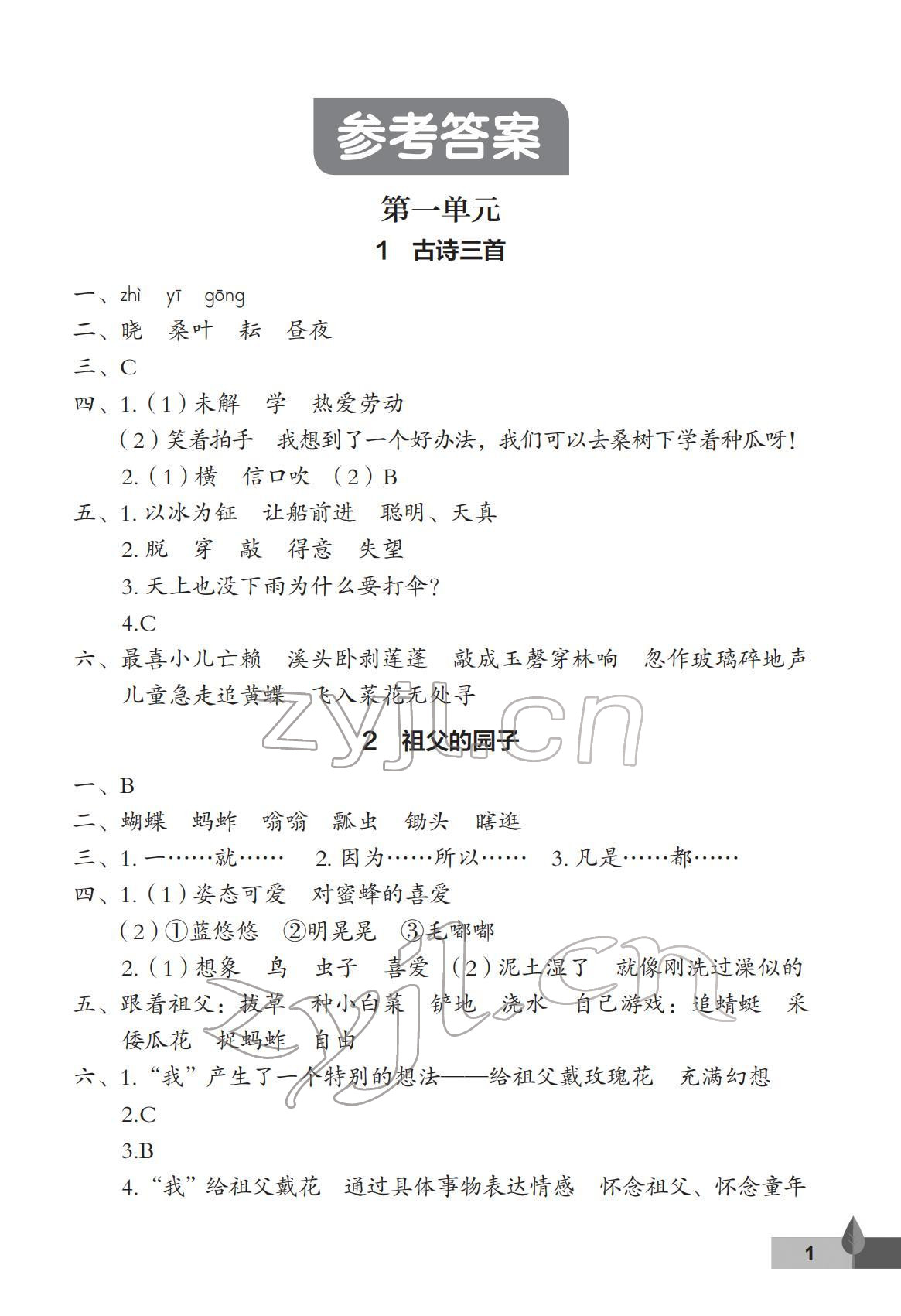 参考答案

第一单元

1　古诗三首

一、zhì　yī　gōng

二、晓　桑叶　耘　昼夜

三、C

四、1.（1）未解　学　热爱劳动

（2）笑着拍手　我想到了一个好办法，我们可以去桑树下学着种瓜呀！

2.（1）横　信口吹　（2）B

五、1. 以冰为钲　让船前进　聪明、天真

2. 脱　穿　敲　得意　失望

3. 天上也没下雨为什么要打伞？

4.C

六、最喜小儿亡赖　溪头卧剥莲蓬　敲成玉磬穿林响　忽作玻璃碎地声　儿童急走追黄蝶　飞入菜花无处寻

zyjl.cn

2　祖父的园子

一、B

二、蝴蝶　蚂蚱　嗡嗡　瓢虫　锄头　瞎逛

三、1. 一……就……　2. 因为……所以……　3. 凡是……都……

四、1.（1）姿态可爱　对蜜蜂的喜爱

（2）①蓝悠悠　②明晃晃　③毛嘟嘟

2.（1）想象　鸟　虫子　喜爱　（2）泥土湿了　就像刚洗过澡似的

五、跟着祖父：拔草　种小白菜　铲地　浇水　自己游戏：追蜻蜓　采倭瓜花　捉蚂蚱　自由

zyjl.cn

六、1.“我”产生了一个特别的想法——给祖父戴玫瑰花　充满幻想

2.C

3.B

4.“我”给祖父戴花　通过具体事物表达情感　怀念祖父、怀念童年

1